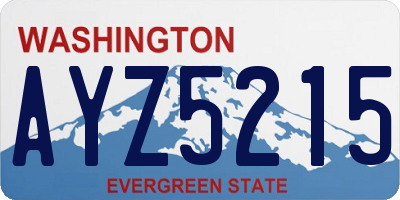 WASHINGTON
AYZ5215
EVERGREEN STATE